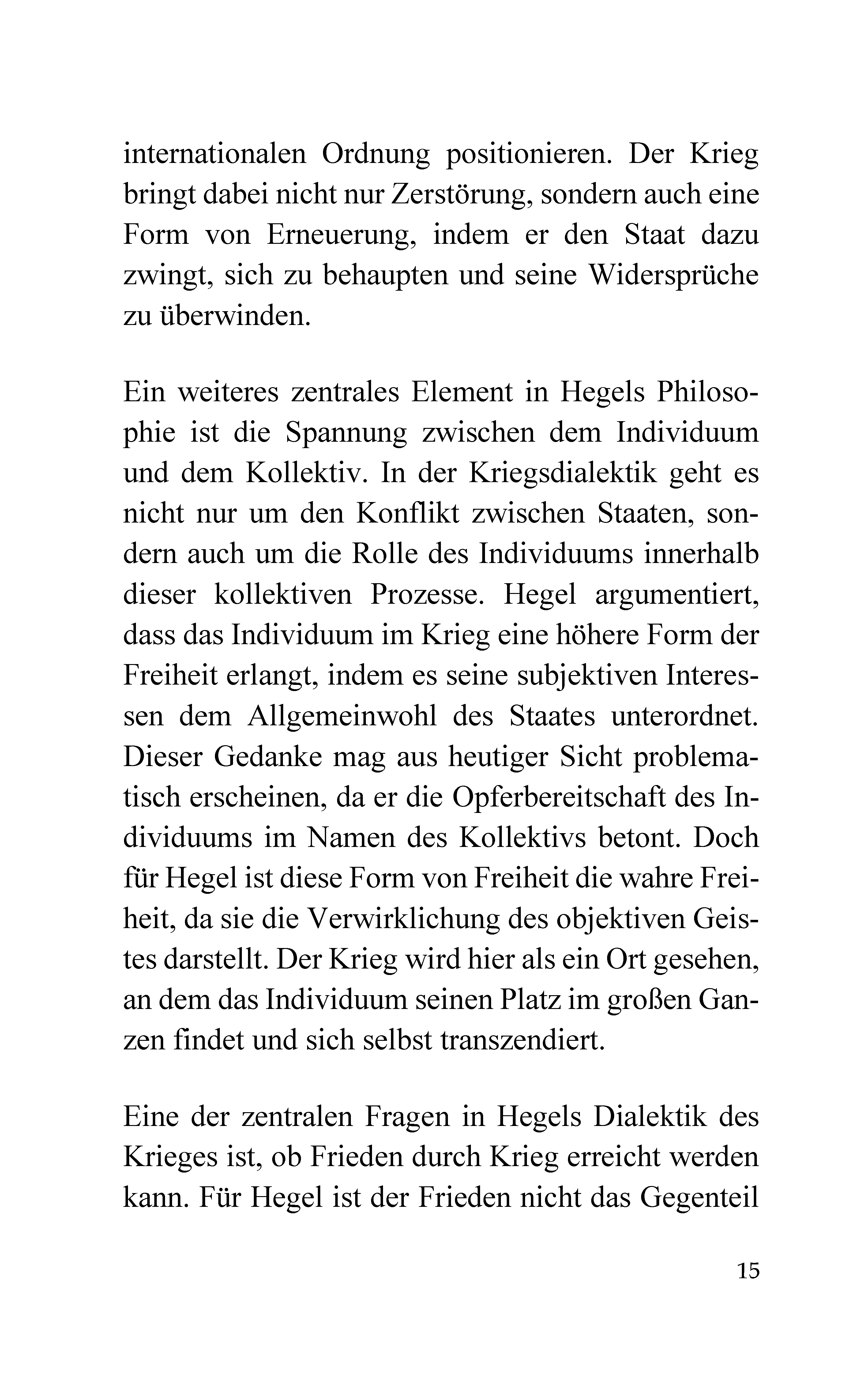 internationalen Ordnung positionieren. Der Krieg bringt dabei nicht nur Zerstörung, sondern auch eine Form von Erneuerung, indem er den Staat dazu zwingt, sich zu behaupten und seine Widersprüche zu überwinden.

Ein weiteres zentrales Element in Hegels Philosophie ist die Spannung zwischen dem Individuum und dem Kollektiv. In der Kriegsdialektik geht es nicht nur um den Konflikt zwischen Staaten, sondern auch um die Rolle des Individuums innerhalb dieser kollektiven Prozesse. Hegel argumentiert, dass das Individuum im Krieg eine höhere Form der Freiheit erlangt, indem es seine subjektiven Interessen dem Allgemeinwohl des Staates unterordnet. Dieser Gedanke mag aus heutiger Sicht problematisch erscheinen, da er die Opferbereitschaft des Individuums im Namen des Kollektivs betont. Doch für Hegel ist diese Form von Freiheit die wahre Freiheit, da sie die Verwirklichung des objektiven Geistes darstellt. Der Krieg wird hier als ein Ort gesehen, an dem das Individuum seinen Platz im großen Ganzen findet und sich selbst transzendiert.

Eine der zentralen Fragen in Hegels Dialektik des Krieges ist, ob Frieden durch Krieg erreicht werden kann. Für Hegel ist der Frieden nicht das Gegenteil

15